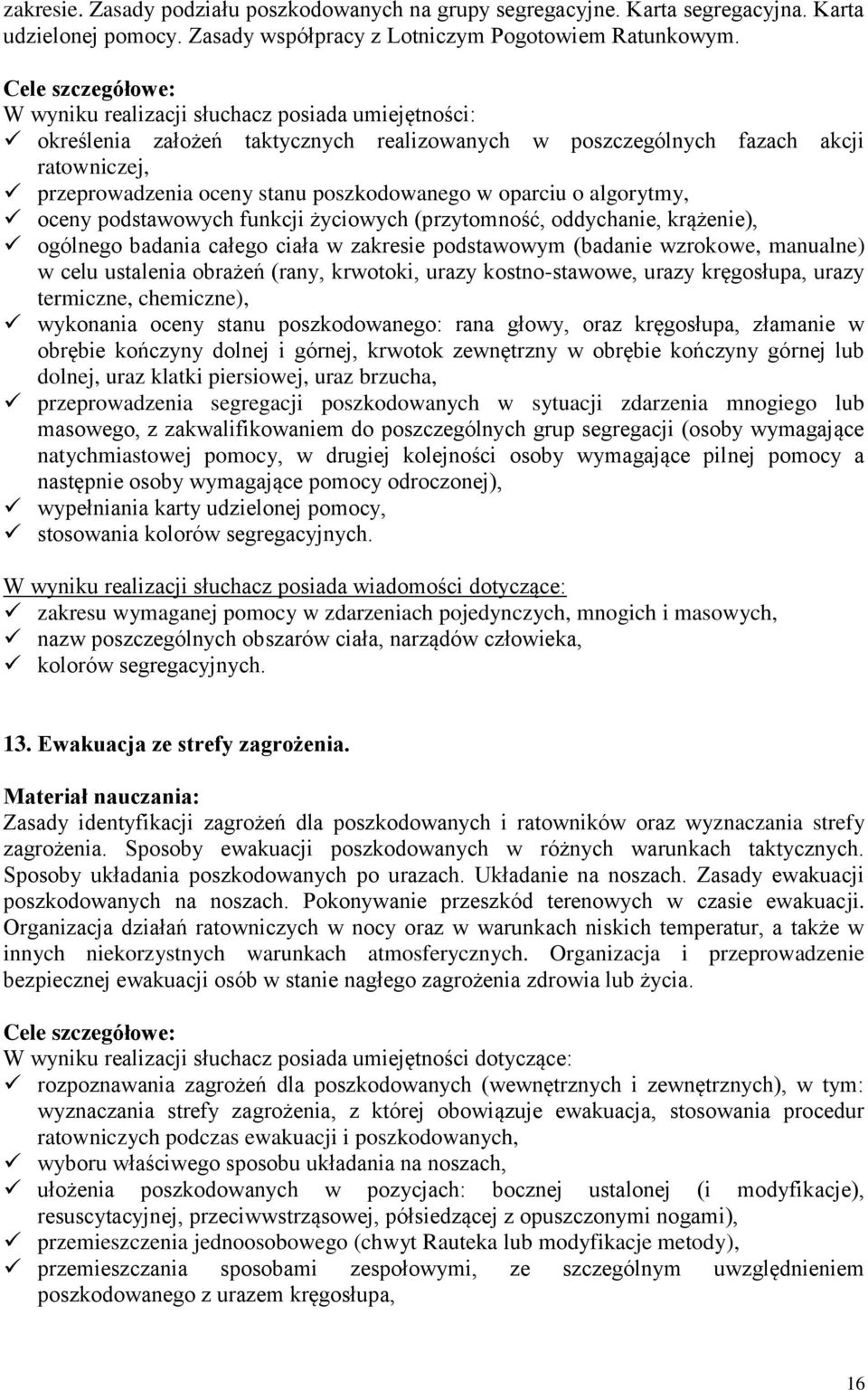 zakresie. Zasady podziału poszkodowanych na grupy segregacyjne. Karta segregacyjna. Karta udzielonej pomocy. Zasady współpracy z Lotniczym Pogotowiem Ratunkowym.

Cele szczegółowe:
W wyniku realizacji słuchacz posiada umiejętności:
✓ określenia założeń taktycznych realizowanych w poszczególnych fazach akcji ratowniczej,
✓ przeprowadzenia oceny stanu poszkodowanego w oparciu o algorytmy,
✓ oceny podstawowych funkcji życiowych (przytomność, oddychanie, krążenie),
✓ ogólnego badania całego ciała w zakresie podstawowym (badanie wzrokowe, manualne) w celu ustalenia obrażeń (rany, krwotoki, urazy kostno-stawowe, urazy kręgosłupa, urazy termiczne, chemiczne),
✓ wykonania oceny stanu poszkodowanego: rana głowy, oraz kręgosłupa, złamanie w obrębie kończyny dolnej i górnej, krwotok zewnętrzny w obrębie kończyny górnej lub dolnej, uraz klatki piersiowej, uraz brzucha,
✓ przeprowadzenia segregacji poszkodowanych w sytuacji zdarzenia mnogiego lub masowego, z zakwalifikowaniem do poszczególnych grup segregacji (osoby wymagające natychmiastowej pomocy, w drugiej kolejności osoby wymagające pilnej pomocy a następnie osoby wymagające pomocy odroczonej),
✓ wypełniania karty udzielonej pomocy,
✓ stosowania kolorów segregacyjnych.

W wyniku realizacji słuchacz posiada wiadomości dotyczące:
✓ zakresu wymaganej pomocy w zdarzeniach pojedynczych, mnogich i masowych,
✓ nazw poszczególnych obszarów ciała, narządów człowieka,
✓ kolorów segregacyjnych.

13. Ewakuacja ze strefy zagrożenia.

Materiał nauczania:
Zasady identyfikacji zagrożeń dla poszkodowanych i ratowników oraz wyznaczania strefy zagrożenia. Sposoby ewakuacji poszkodowanych w różnych warunkach taktycznych. Sposoby układania poszkodowanych po urazach. Układanie na noszach. Zasady ewakuacji poszkodowanych na noszach. Pokonywanie przeszkód terenowych w czasie ewakuacji. Organizacja działań ratowniczych w nocy oraz w warunkach niskich temperatur, a także w innych niekorzystnych warunkach atmosferycznych. Organizacja i przeprowadzenie bezpiecznej ewakuacji osób w stanie nagłego zagrożenia zdrowia lub życia.

Cele szczegółowe:
W wyniku realizacji słuchacz posiada umiejętności dotyczące:
✓ rozpoznawania zagrożeń dla poszkodowanych (wewnętrznych i zewnętrznych), w tym: wyznaczania strefy zagrożenia, z której obowiązuje ewakuacja, stosowania procedur ratowniczych podczas ewakuacji i poszkodowanych,
✓ wyboru właściwego sposobu układania na noszach,
✓ ułożenia poszkodowanych w pozycjach: bocznej ustalonej (i modyfikacje), resuscytacyjnej, przeciwwstrząsowej, półsiedzącej z opuszczonymi nogami),
✓ przemieszczenia jednoosobowego (chwyt Rauteka lub modyfikacje metody),
✓ przemieszczania sposobami zespołowymi, ze szczególnym uwzględnieniem poszkodowanego z urazem kręgosłupa,

16